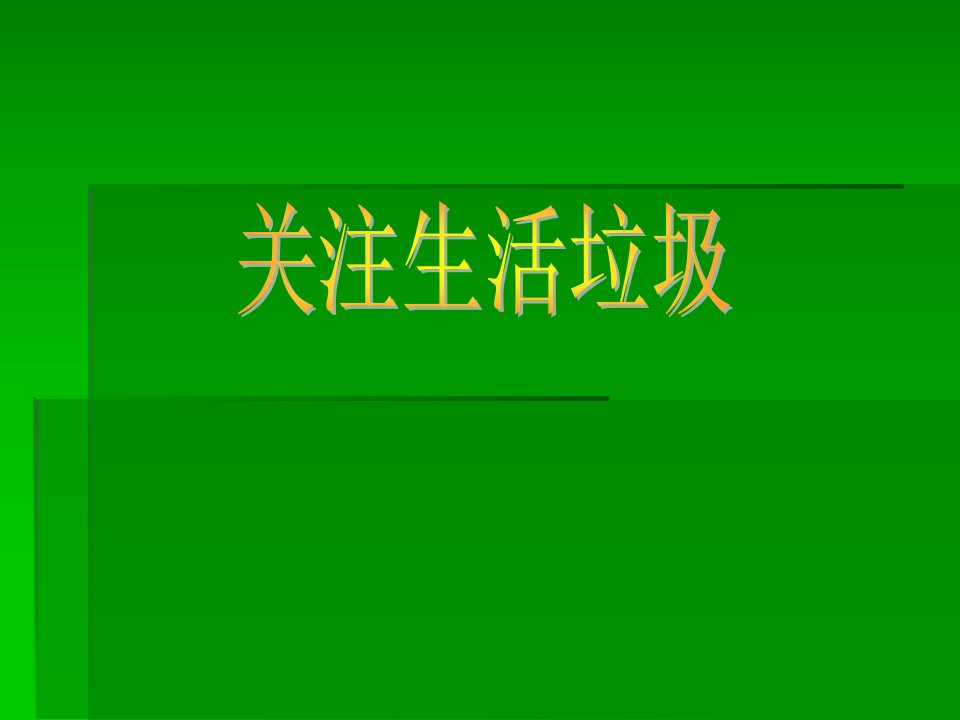 关注生活垃圾